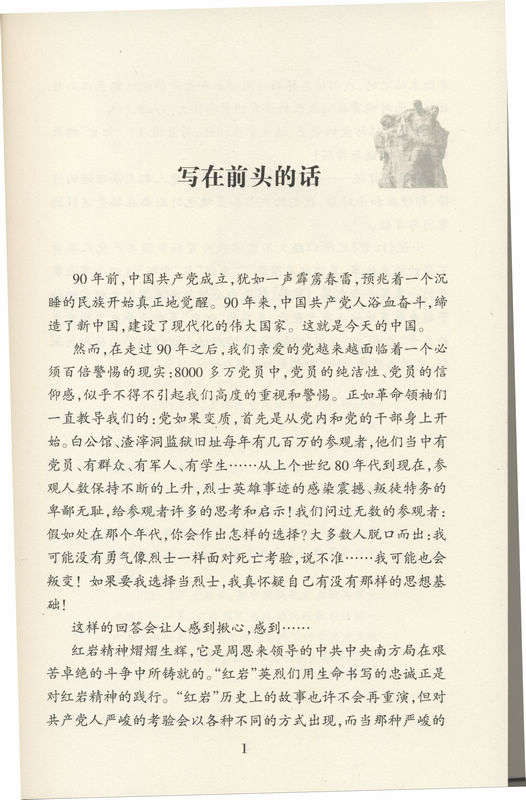 写在前头的话

90年前，中国共产党成立，犹如一声霹雳春雷，预兆着一个沉睡的民族开始真正地觉醒。90年来，中国共产党人浴血奋斗，缔造了新中国，建设了现代化的伟大国家。这就是今天的中国。

然而，在走过90年之后，我们亲爱的党越来越面临着一个必须百倍警惕的现实：8000多万党员中，党员的纯洁性、党员的信仰感，似乎不得不引起我们高度的重视和警惕。正如革命领袖们一直教导我们的：党如果变质，首先是从党内和党的干部身上开始。白公馆、渣滓洞监狱旧址每年有几百万的参观者，他们当中有党员、有群众、有军人、有学生……从上个世纪80年代到现在，参观人数保持不断的上升，烈士英雄事迹的感染震撼、叛徒特务的卑鄙无耻，给参观者许多的思考和启示！我们问过无数的参观者：假如处在那个年代，你会作出怎样的选择？大多数人脱口而出：我可能没有勇气像烈士一样面对死亡考验，说不准……我可能也会叛变！如果要我选择当烈士，我真怀疑自己有没有那样的思想基础！

这样的回答会让人感到揪心，感到……

红岩精神熠熠生辉，它是周恩来领导的中共中央南方局在艰苦卓绝的斗争中所铸就的。“红岩”英烈们用生命书写的忠诚正是对红岩精神的践行。“红岩”历史上的故事也许不会再重演，但对共产党人严峻的考验会以各种不同的方式出现，而当那种严峻的

1